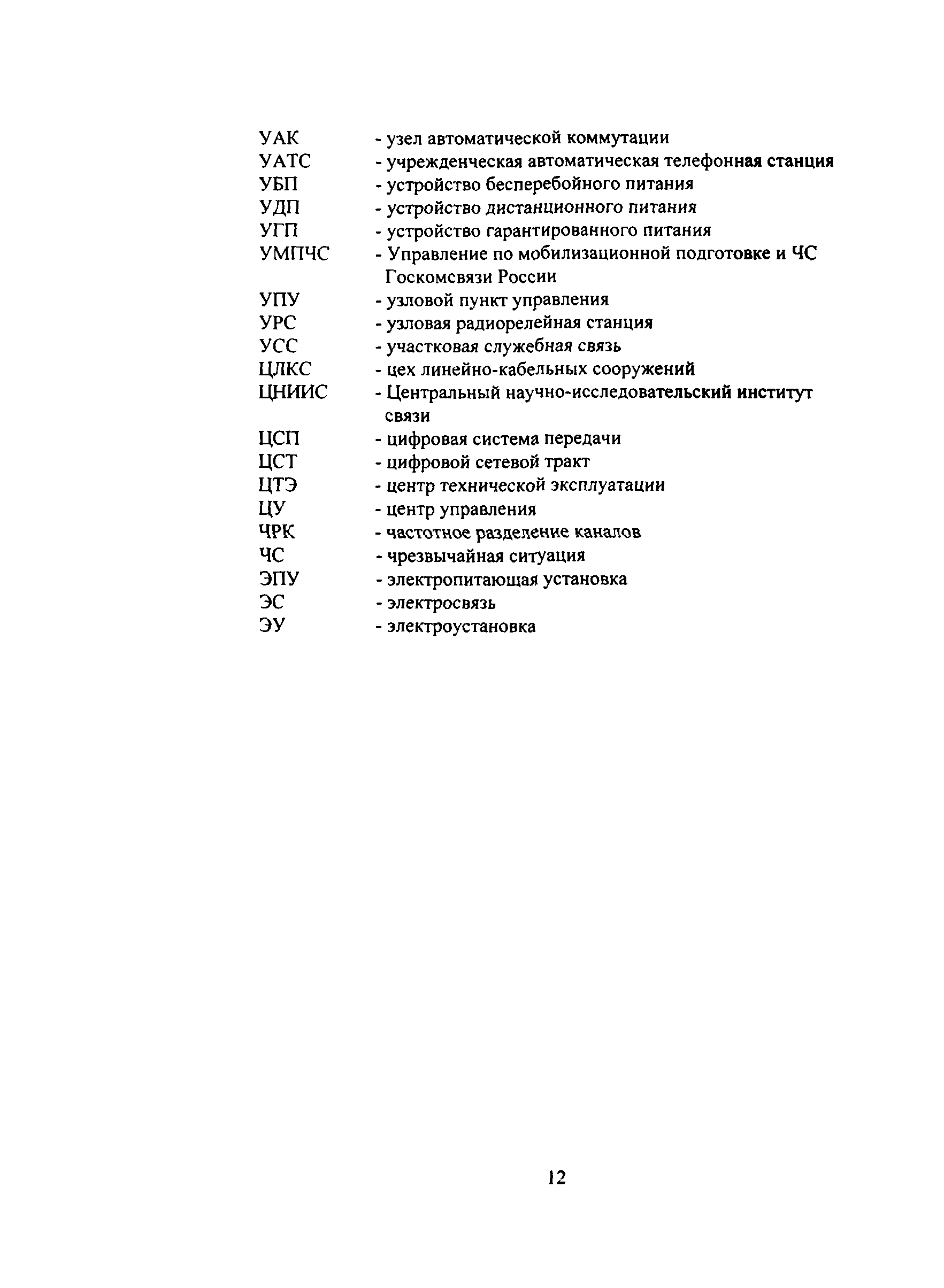 УАК - узел автоматической коммутации
УАТС - учрежденческая автоматическая телефонная станция
УБП - устройство бесперебойного питания
УДП - устройство дистанционного питания
УГП - устройство гарантированного питания
УМПЧС - Управление по мобилизационной подготовке и ЧС Госкомсвязи России
УПУ - узловой пункт управления
УРС - узловая радиорелейная станция
УСС - участковая служебная связь
ЦЛКС - цех линейно-кабельных сооружений
ЦНИИС - Центральный научно-исследовательский институт связи
ЦСП - цифровая система передачи
ЦСТ - цифровой сетевой тракт
ЦТЭ - центр технической эксплуатации
ЦУ - центр управления
ЧРК - частотное разделение каналов
ЧС - чрезвычайная ситуация
ЭПУ - электропитающая установка
ЭС - электросвязь
ЭУ - электроустановка

12